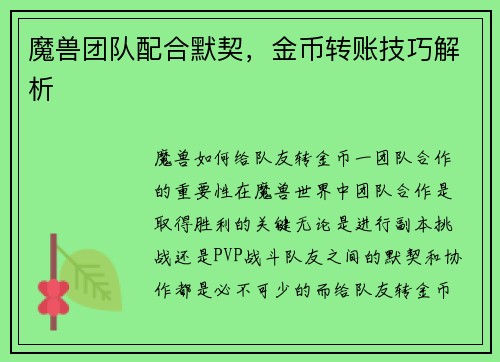 魔兽团队配合默契，金币转账技巧解析

魔兽如何给队友转金币一团队合作的重要性在魔兽世界中团队合作是取得胜利的关键无论是进行副本挑战还是PVP战斗队友之间的默契和协作都是必不可少的而给队友转金币